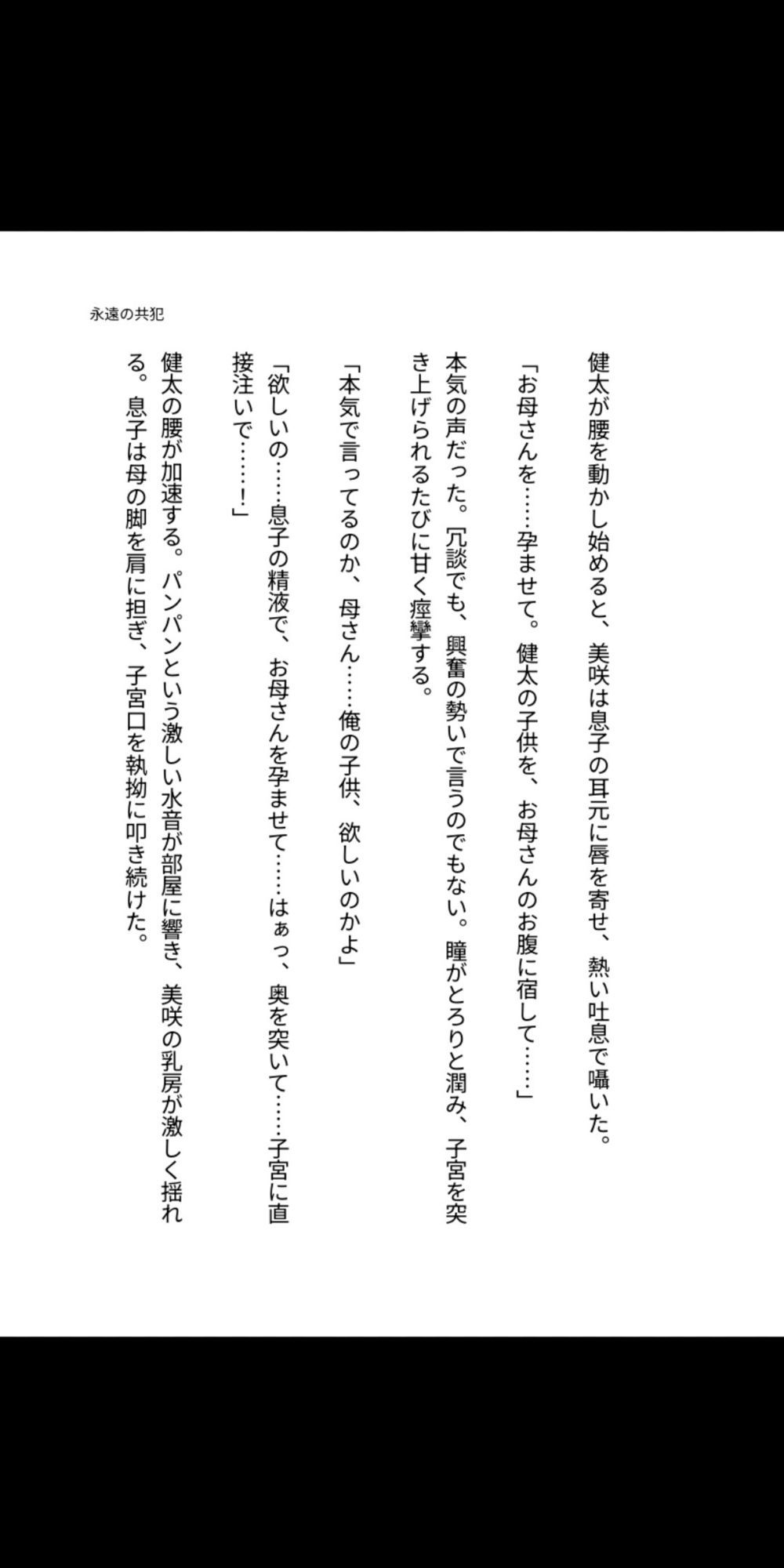 永遠の共犯

健太が腰を動かし始めると、美咲は息子の耳元に唇を寄せ、熱い吐息で囁いた。

「お母さんを……孕ませて。健太の子供を、お母さんのお腹に宿して……」

本気の声だった。冗談でも、興奮の勢いで言うのでもない。瞳がとろりと潤み、子宮を突き上げられるたびに甘く痙攣する。

「本気で言ってるのか、母さん……俺の子供、欲しいのかよ」

「欲しいの……息子の精液で、お母さんを孕ませて……はぁっ、奥を突いて……子宮に直接注いで……！」

健太の腰が加速する。パンパンという激しい水音が部屋に響き、美咲の乳房が激しく揺れる。息子は母の脚を肩に担ぎ、子宮口を執拗に叩き続けた。